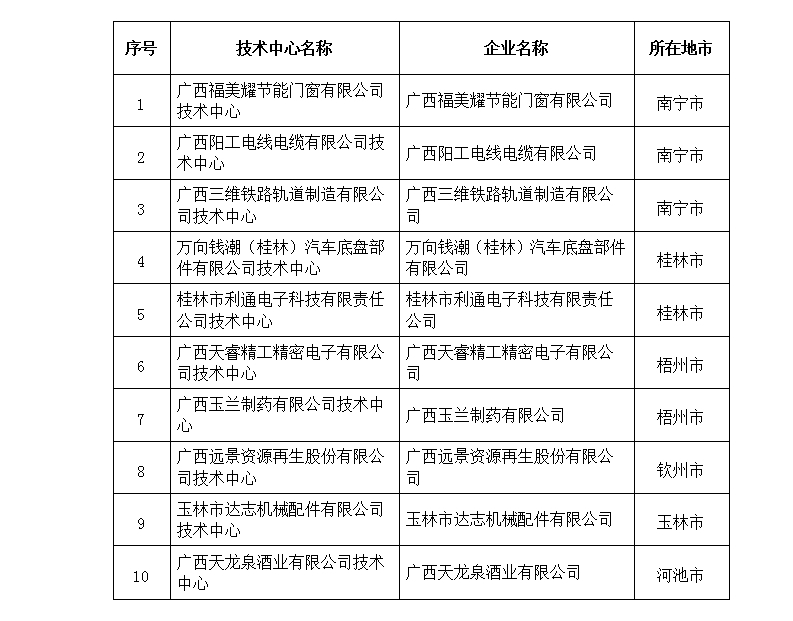 | 序号 | 技术中心名称 | 企业名称 | 所在地市 |
|---|---|---|---|
| 1 | 广西福美耀节能门窗有限公司技术中心 | 广西福美耀节能门窗有限公司 | 南宁市 |
| 2 | 广西阳工电线电缆有限公司技术中心 | 广西阳工电线电缆有限公司 | 南宁市 |
| 3 | 广西三维铁路轨道制造有限公司技术中心 | 广西三维铁路轨道制造有限公司 | 南宁市 |
| 4 | 万向钱潮（桂林）汽车底盘部件有限公司技术中心 | 万向钱潮（桂林）汽车底盘部件有限公司 | 桂林市 |
| 5 | 桂林市利通电子科技有限责任公司技术中心 | 桂林市利通电子科技有限责任公司 | 桂林市 |
| 6 | 广西天睿精工精密电子有限公司技术中心 | 广西天睿精工精密电子有限公司 | 梧州市 |
| 7 | 广西玉兰制药有限公司技术中心 | 广西玉兰制药有限公司 | 梧州市 |
| 8 | 广西远景资源再生股份有限公司技术中心 | 广西远景资源再生股份有限公司 | 钦州市 |
| 9 | 玉林市达志机械配件有限公司技术中心 | 玉林市达志机械配件有限公司 | 玉林市 |
| 10 | 广西天龙泉酒业有限公司技术中心 | 广西天龙泉酒业有限公司 | 河池市 |